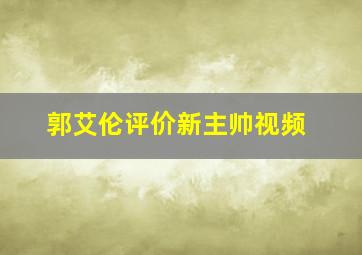 郭艾伦评价新主帅视频